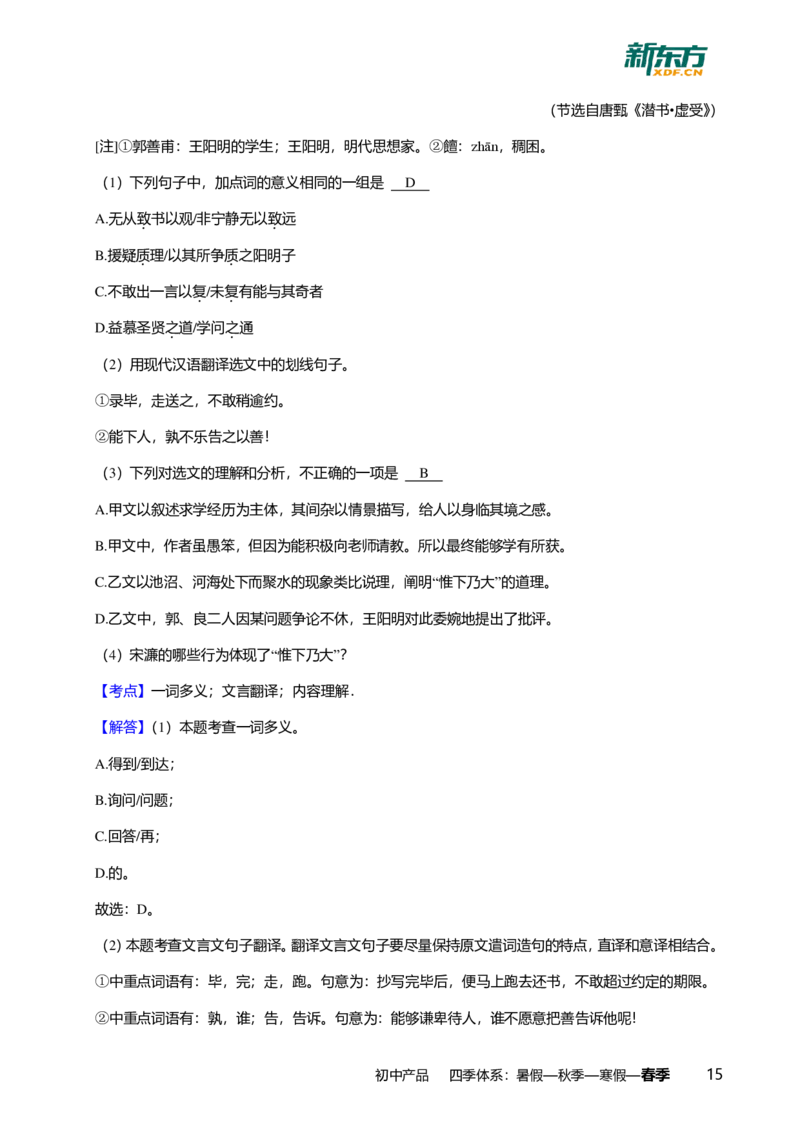 新东方 XDF.CN

（节选自唐甄《潜书•虚受》）

[注]①郭善甫：王阳明的学生；王阳明，明代思想家。②饘：zhān，稠困。

（1）下列句子中，加点词的意义相同的一组是 D

A.无从致书以观/非宁静无以致远

B.援疑质理/以其所争质之阳明子

C.不敢出一言以复/未复有能与其奇者

D.益慕圣贤之道/学问之通

（2）用现代汉语翻译选文中的划线句子。

①录毕，走送之，不敢稍逾约。

②能下人，孰不乐告之以善！

（3）下列对选文的理解和分析，不正确的一项是 B

A.甲文以叙述求学经历为主体，其间杂以情景描写，给人以身临其境之感。

B.甲文中，作者虽愚笨，但因为能积极向老师请教。所以最终能够学有所获。

C.乙文以池沼、河海处下而聚水的现象类比说理，阐明“惟下乃大”的道理。

D.乙文中，郭、良二人因某问题争论不休，王阳明对此委婉地提出了批评。

（4）宋濂的哪些行为体现了“惟下乃大”？

【考点】一词多义；文言翻译；内容理解．

【解答】(1）本题考查一词多义。

A.得到/到达；

B.询问/问题；

C.回答/再；

D.的。

故选：D。

（2）本题考查文言文句子翻译。翻译文言文句子要尽量保持原文遣词造句的特点，直译和意译相结合。

①中重点词语有：毕，完；走，跑。句意为：抄写完毕后，便马上跑去还书，不敢超过约定的期限。

②中重点词语有：孰，谁；告，告诉。句意为：能够谦卑待人，谁不愿意把善告诉他呢!

初中产品 四季体系：暑假—秋季—寒假—春季 15